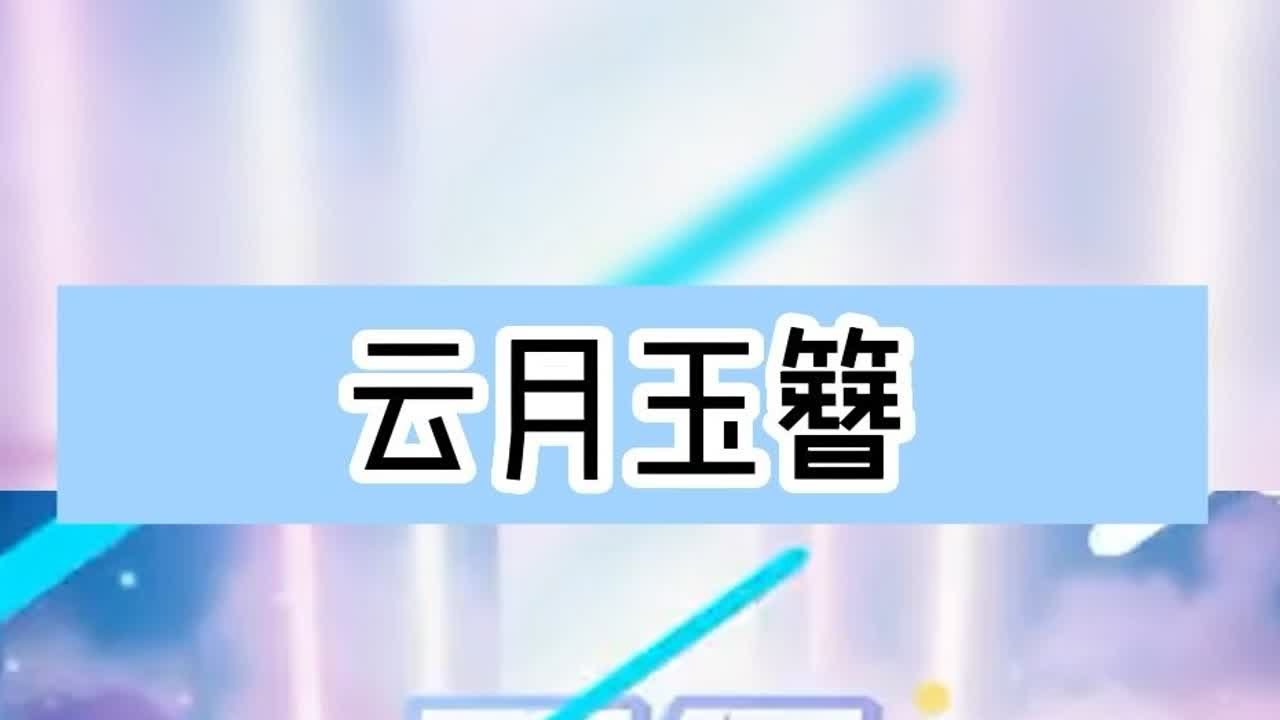 云月玉簪